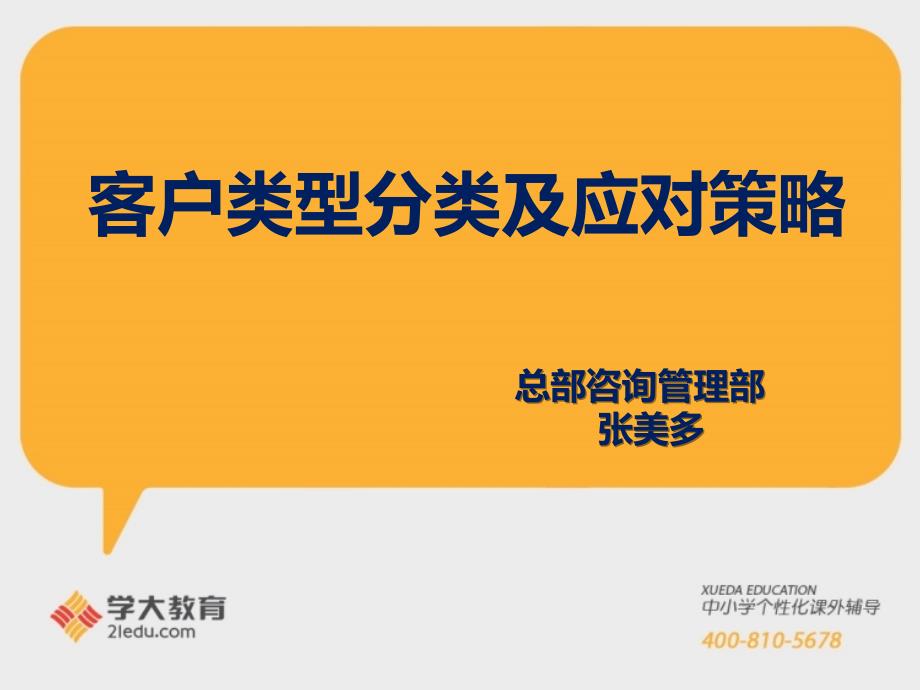 客户类型分类及应对策略

总部咨询管理部
张美多

学大教育
21edu.com

XUEDA EDUCATION
中小学个性化课外辅导
400-810-5678